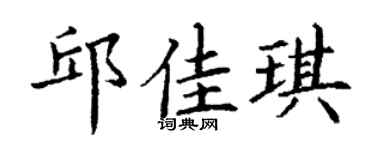 邱佳琪
词典网